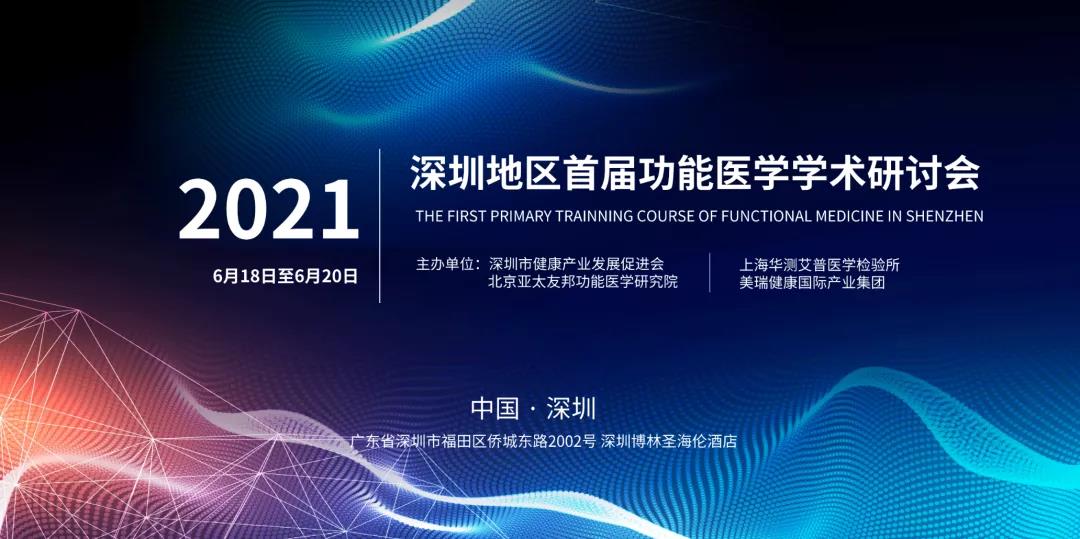 2021

6月18日至6月20日

深圳地区首届功能医学学术研讨会

THE FIRST PRIMARY TRAINNING COURSE OF FUNCTIONAL MEDICINE IN SHENZHEN

主办单位：深圳市健康产业发展促进会
北京亚太友邦功能医学研究院

上海华测艾普医学检验所
美瑞健康国际产业集团

中国 · 深圳

广东省深圳市福田区侨城东路2002号 深圳博林圣海伦酒店